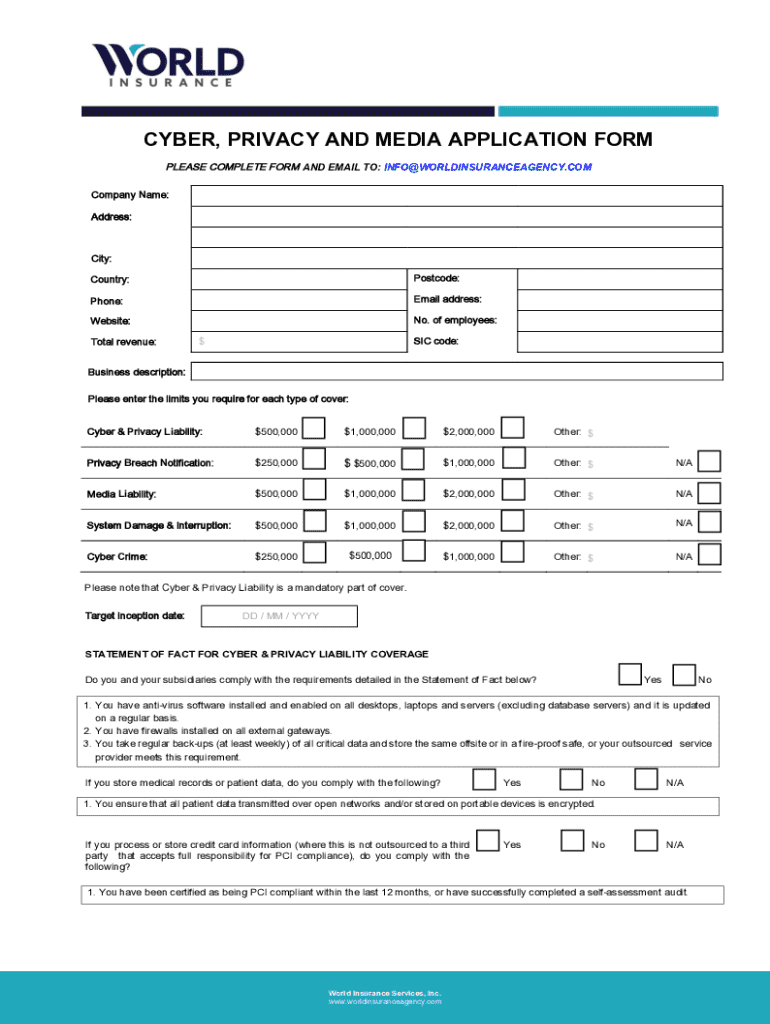 WORLD
INSURANCE

CYBER, PRIVACY AND MEDIA APPLICATION FORM

PLEASE COMPLETE FORM AND EMAIL TO: INFO@WORLDINSURANCEAGENCY.COM

Company Name:

Address:

City:

Country:

Postcode:

Phone:

Email address:

Website:

No. of employees:

Total revenue: $

SIC code:

Business description:

Please enter the limits you require for each type of cover:

| | | | | | |
|---|---|---|---|---|---|
| Cyber & Privacy Liability: | $500,000 | $1,000,000 | $2,000,000 | Other: $ | |
| Privacy Breach Notification: | $250,000 | $ $500,000 | $1,000,000 | Other: $ | N/A |
| Media Liability: | $500,000 | $1,000,000 | $2,000,000 | Other: $ | N/A |
| System Damage & Interruption: | $500,000 | $1,000,000 | $2,000,000 | Other: $ | N/A |
| Cyber Crime: | $250,000 | $500,000 | $1,000,000 | Other: $ | N/A |

Please note that Cyber & Privacy Liability is a mandatory part of cover.

Target inception date: DD / MM / YYYY

STATEMENT OF FACT FOR CYBER & PRIVACY LIABILITY COVERAGE

Do you and your subsidiaries comply with the requirements detailed in the Statement of Fact below? Yes No

1. You have anti-virus software installed and enabled on all desktops, laptops and servers (excluding database servers) and it is updated on a regular basis.
2. You have firewalls installed on all external gateways.
3. You take regular back-ups (at least weekly) of all critical data and store the same offsite or in a fire-proof safe, or your outsourced service provider meets this requirement.

If you store medical records or patient data, do you comply with the following? Yes No N/A

1. You ensure that all patient data transmitted over open networks and/or stored on portable devices is encrypted.

If you process or store credit card information (where this is not outsourced to a third party that accepts full responsibility for PCI compliance), do you comply with the following? Yes No N/A

1. You have been certified as being PCI compliant within the last 12 months, or have successfully completed a self-assessment audit.

World Insurance Services, Inc.
www.worldinsuranceagency.com